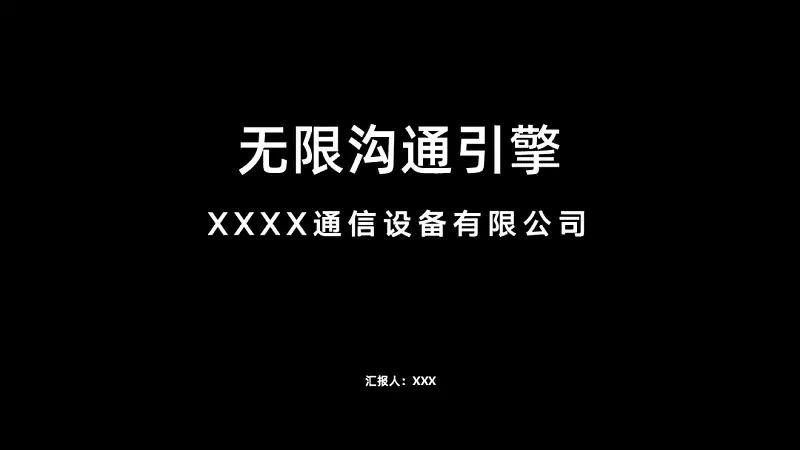 无限沟通引擎

XXXX通信设备有限公司

汇报人：XXX